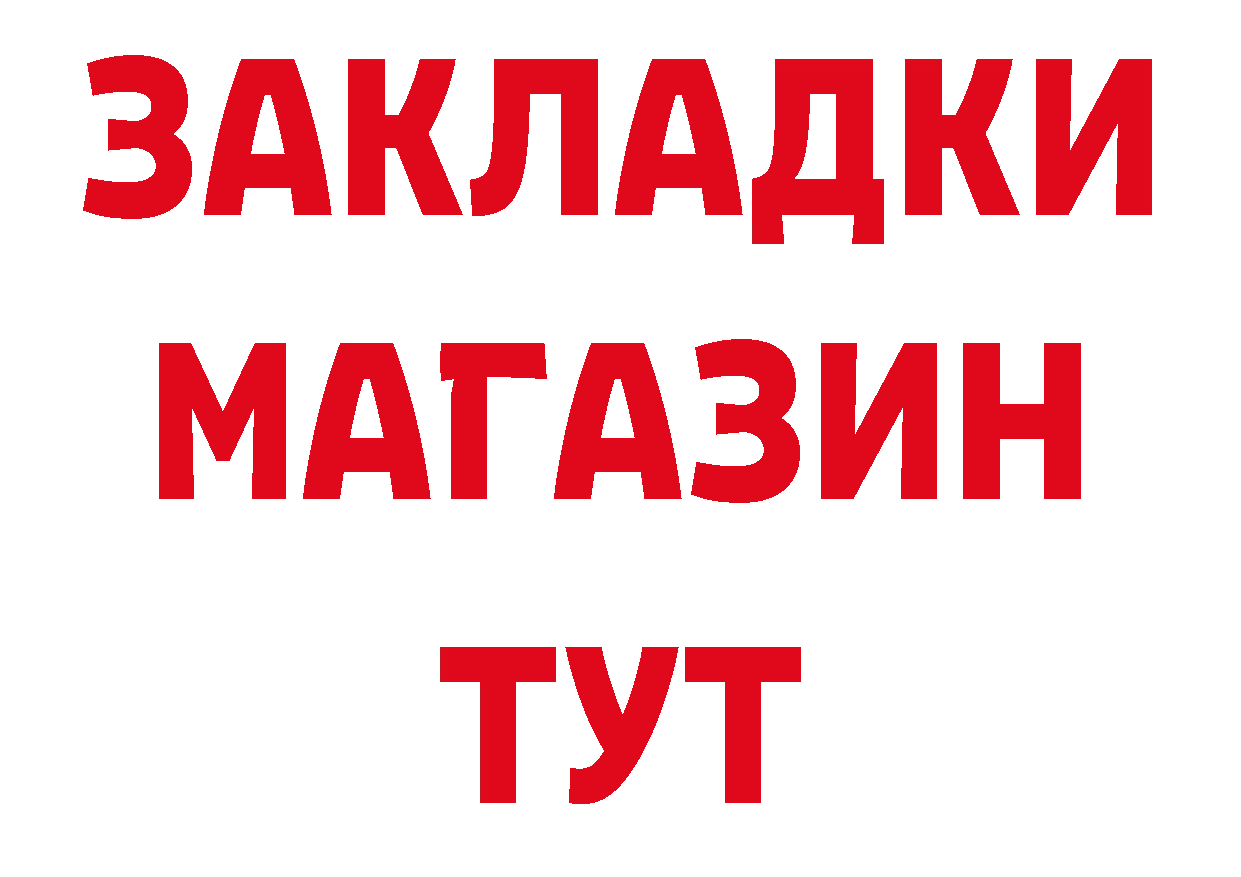 ЗАКЛАДКИ
МАГАЗИН
ТУТ